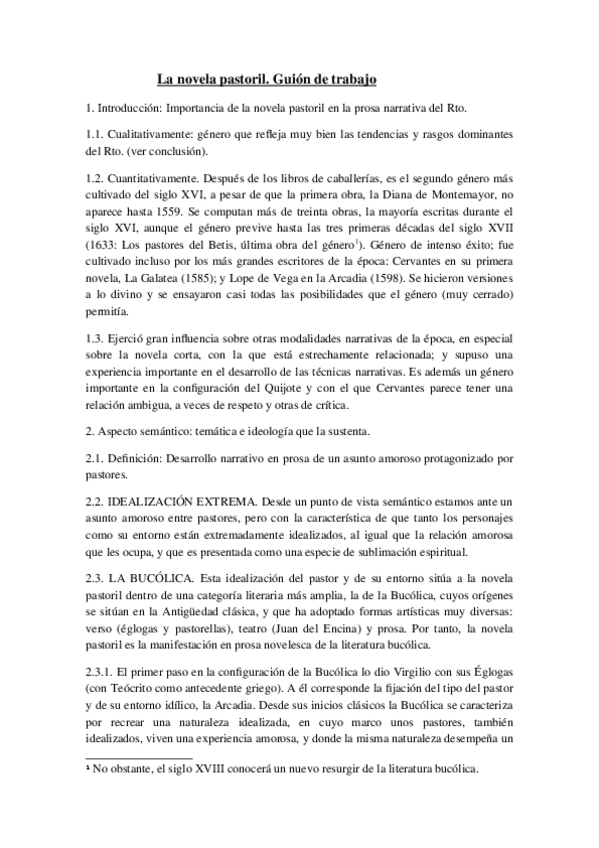 La novela pastoril. Guión de trabajo

1. Introducción: Importancia de la novela pastoril en la prosa narrativa del Rto.

1.1. Cualitativamente: género que refleja muy bien las tendencias y rasgos dominantes del Rto. (ver conclusión).

1.2. Cuantitativamente. Después de los libros de caballerías, es el segundo género más cultivado del siglo XVI, a pesar de que la primera obra, la Diana de Montemayor, no aparece hasta 1559. Se computan más de treinta obras, la mayoría escritas durante el siglo XVI, aunque el género previve hasta las tres primeras décadas del siglo XVII (1633: Los pastores del Betis, última obra del género$^1$). Género de intenso éxito; fue cultivado incluso por los más grandes escritores de la época: Cervantes en su primera novela, La Galatea (1585); y Lope de Vega en la Arcadia (1598). Se hicieron versiones a lo divino y se ensayaron casi todas las posibilidades que el género (muy cerrado) permitía.

1.3. Ejerció gran influencia sobre otras modalidades narrativas de la época, en especial sobre la novela corta, con la que está estrechamente relacionada; y supuso una experiencia importante en el desarrollo de las técnicas narrativas. Es además un género importante en la configuración del Quijote y con el que Cervantes parece tener una relación ambigua, a veces de respeto y otras de crítica.

2. Aspecto semántico: temática e ideología que la sustenta.

2.1. Definición: Desarrollo narrativo en prosa de un asunto amoroso protagonizado por pastores.

2.2. IDEALIZACIÓN EXTREMA. Desde un punto de vista semántico estamos ante un asunto amoroso entre pastores, pero con la característica de que tanto los personajes como su entorno están extremadamente idealizados, al igual que la relación amorosa que les ocupa, y que es presentada como una especie de sublimación espiritual.

2.3. LA BUCÓLICA. Esta idealización del pastor y de su entorno sitúa a la novela pastoril dentro de una categoría literaria más amplia, la de la Bucólica, cuyos orígenes se sitúan en la Antigüedad clásica, y que ha adoptado formas artísticas muy diversas: verso (églogas y pastorellas), teatro (Juan del Encina) y prosa. Por tanto, la novela pastoril es la manifestación en prosa novelesca de la literatura bucólica.

2.3.1. El primer paso en la configuración de la Bucólica lo dio Virgilio con sus Églogas (con Teócrito como antecedente griego). A él corresponde la fijación del tipo del pastor y de su entorno idílico, la Arcadia. Desde sus inicios clásicos la Bucólica se caracteriza por recrear una naturaleza idealizada, en cuyo marco unos pastores, también idealizados, viven una experiencia amorosa, y donde la misma naturaleza desempeña un

$^1$ No obstante, el siglo XVIII conocerá un nuevo resurgir de la literatura bucólica.